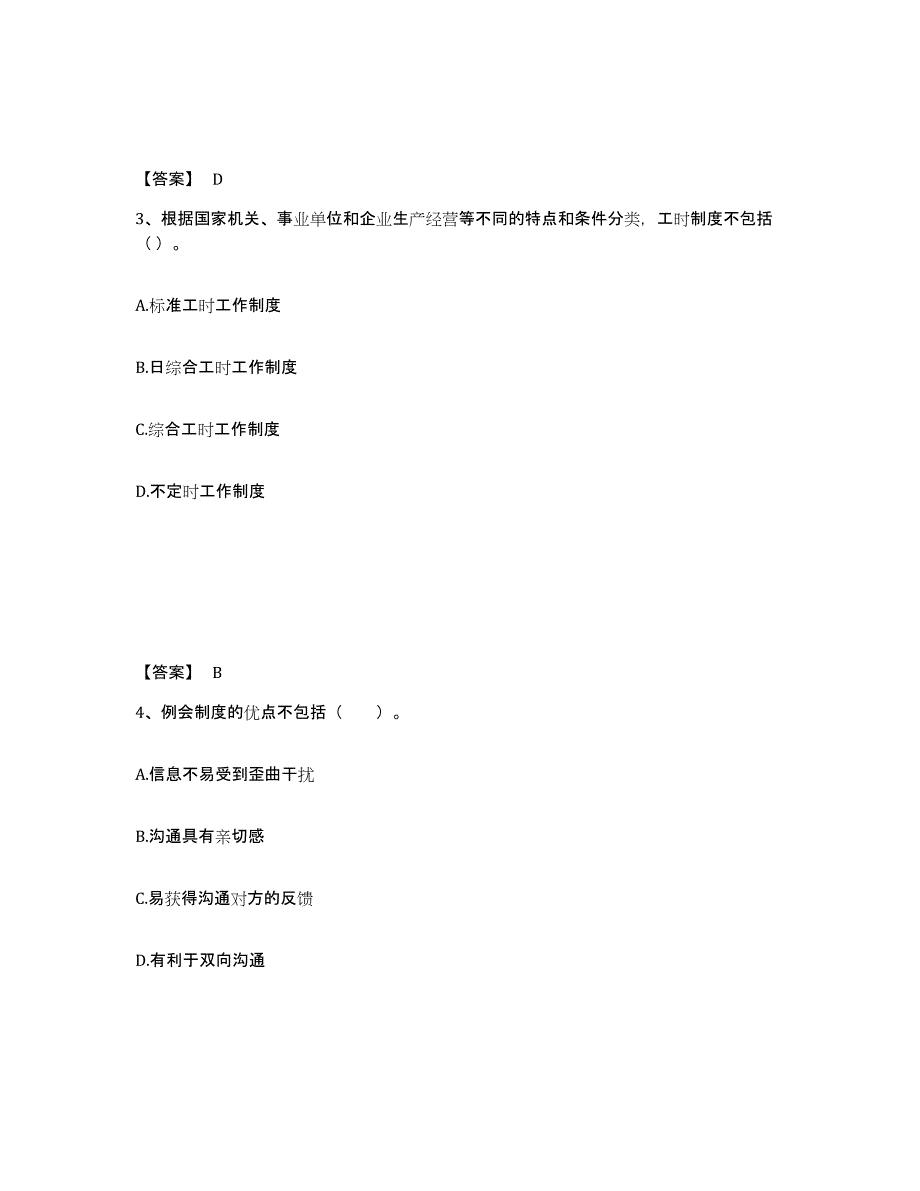 【答案】 D

3、根据国家机关、事业单位和企业生产经营等不同的特点和条件分类，工时制度不包括（ ）。

A.标准工时工作制度

B.日综合工时工作制度

C.综合工时工作制度

D.不定时工作制度

【答案】 B

4、例会制度的优点不包括（　　）。

A.信息不易受到歪曲干扰

B.沟通具有亲切感

C.易获得沟通对方的反馈

D.有利于双向沟通